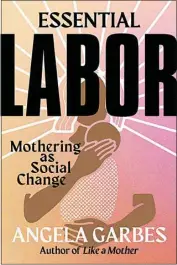 ESSENTIAL
LABOR

Mothering as Social Change

ANGELA GARBES
Author of Like a Mother